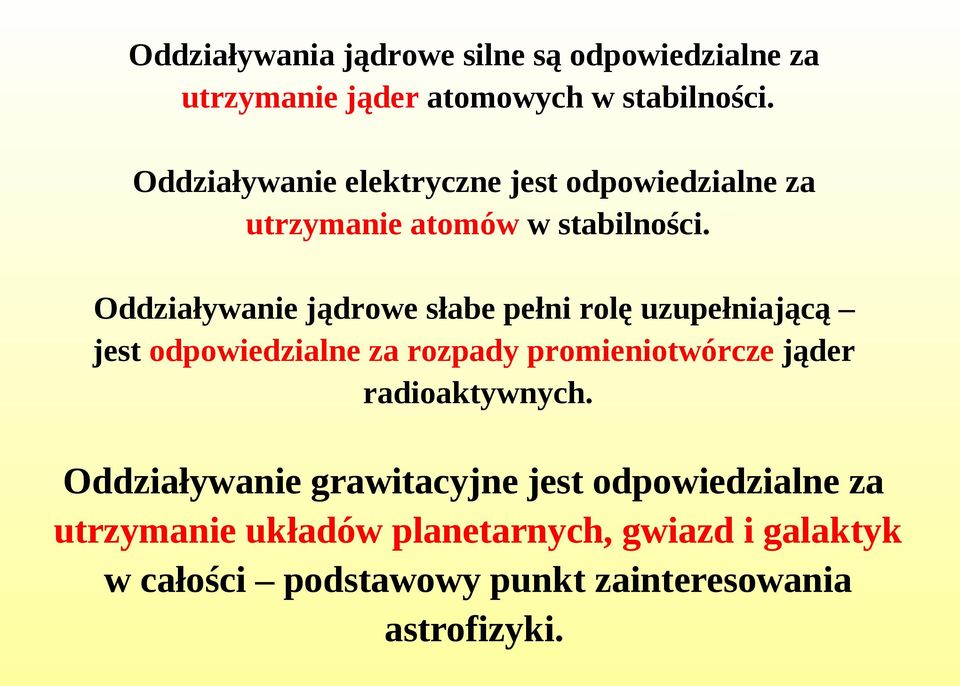 Oddziaływania jądrowe silne są odpowiedzialne za utrzymanie jąder atomowych w stabilności.

Oddziaływanie elektryczne jest odpowiedzialne za utrzymanie atomów w stabilności.

Oddziaływanie jądrowe słabe pełni rolę uzupełniającą – jest odpowiedzialne za rozpady promieniotwórcze jąder radioaktywnych.

Oddziaływanie grawitacyjne jest odpowiedzialne za utrzymanie układów planetarnych, gwiazd i galaktyk w całości – podstawowy punkt zainteresowania astrofizyki.